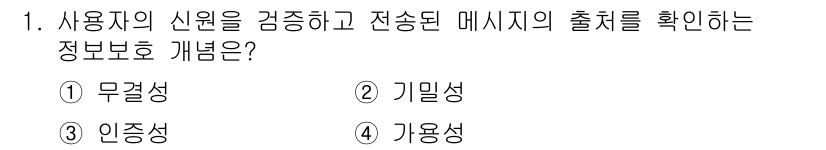 1. 사용자의 신원을 검증하고 전송된 메시지의 출처를 확인하는 정보보호 개념은?

① 무결성

② 기밀성

③ 인증성

④ 가용성